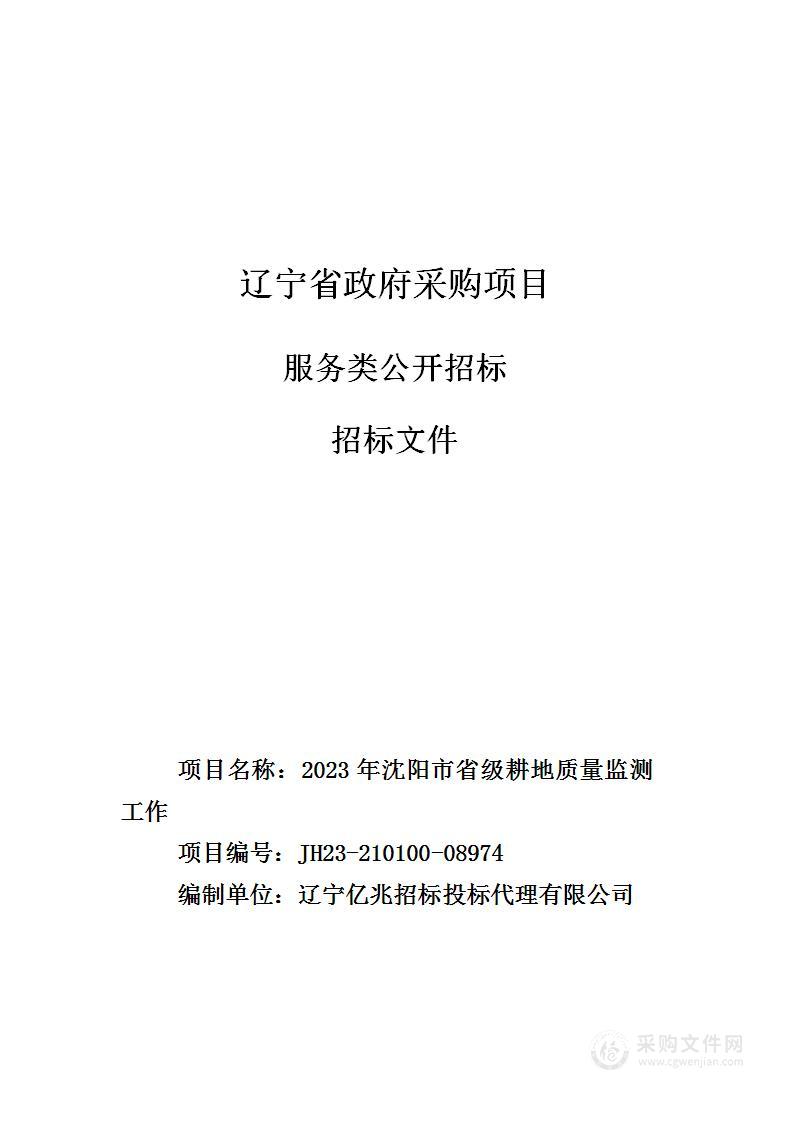 辽宁省政府采购项目

服务类公开招标

招标文件

项目名称：2023 年沈阳市省级耕地质量监测工作

项目编号：JH23-210100-08974

编制单位：辽宁亿兆招标投标代理有限公司

采购文件网
www.cgwenjian.com